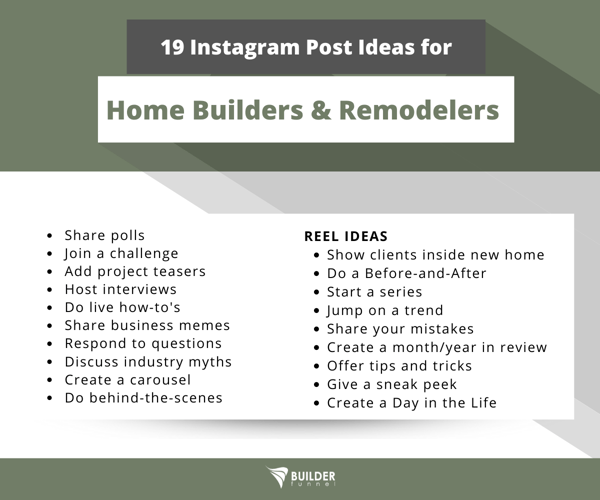 19 Instagram Post Ideas for

Home Builders & Remodelers

- Share polls
- Join a challenge
- Add project teasers
- Host interviews
- Do live how-to's
- Share business memes
- Respond to questions
- Discuss industry myths
- Create a carousel
- Do behind-the-scenes

REEL IDEAS
- Show clients inside new home
- Do a Before-and-After
- Start a series
- Jump on a trend
- Share your mistakes
- Create a month/year in review
- Offer tips and tricks
- Give a sneak peek
- Create a Day in the Life

BUILDER funnel